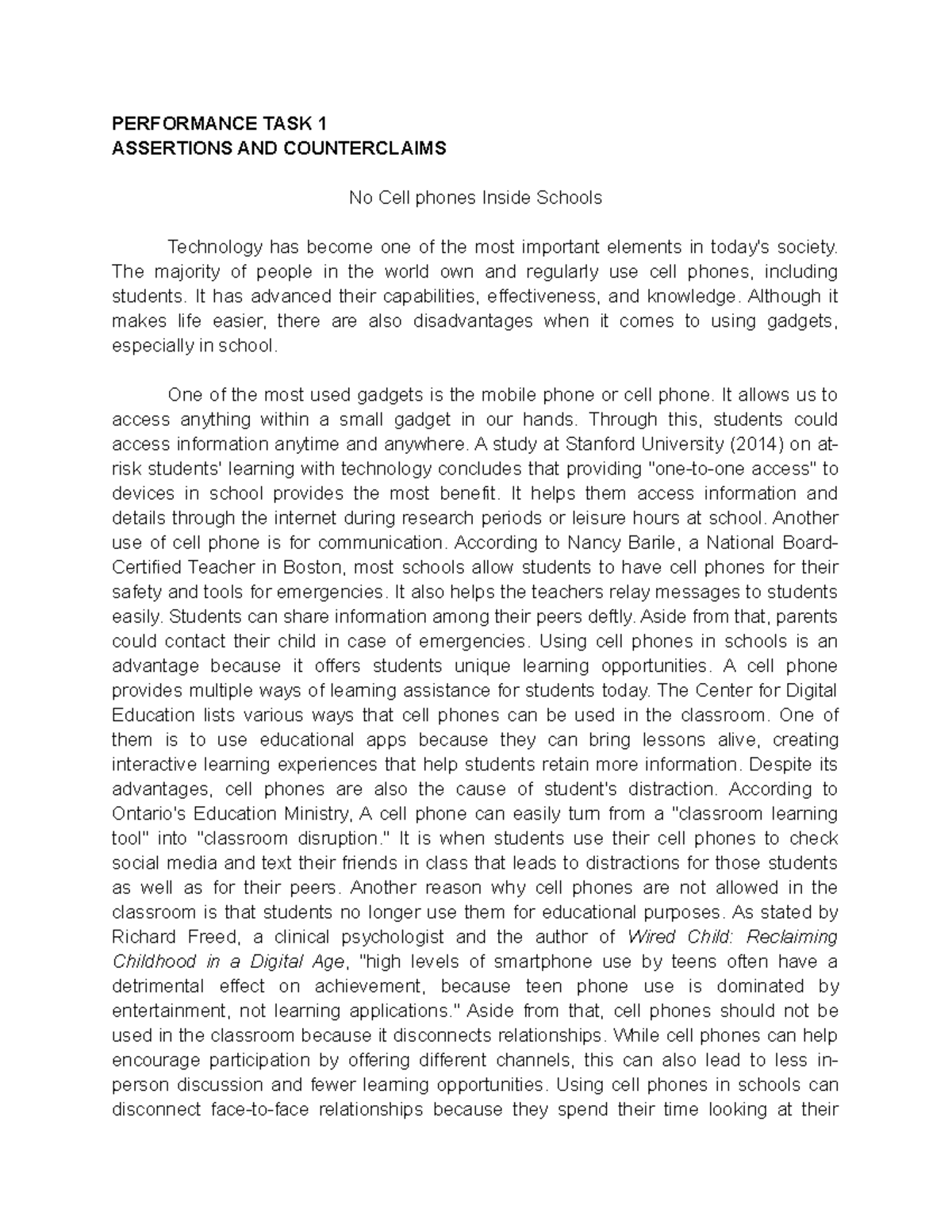 PERFORMANCE TASK 1
ASSERTIONS AND COUNTERCLAIMS

No Cell phones Inside Schools

Technology has become one of the most important elements in today's society. The majority of people in the world own and regularly use cell phones, including students. It has advanced their capabilities, effectiveness, and knowledge. Although it makes life easier, there are also disadvantages when it comes to using gadgets, especially in school.

One of the most used gadgets is the mobile phone or cell phone. It allows us to access anything within a small gadget in our hands. Through this, students could access information anytime and anywhere. A study at Stanford University (2014) on at-risk students' learning with technology concludes that providing "one-to-one access" to devices in school provides the most benefit. It helps them access information and details through the internet during research periods or leisure hours at school. Another use of cell phone is for communication. According to Nancy Barile, a National Board-Certified Teacher in Boston, most schools allow students to have cell phones for their safety and tools for emergencies. It also helps the teachers relay messages to students easily. Students can share information among their peers deftly. Aside from that, parents could contact their child in case of emergencies. Using cell phones in schools is an advantage because it offers students unique learning opportunities. A cell phone provides multiple ways of learning assistance for students today. The Center for Digital Education lists various ways that cell phones can be used in the classroom. One of them is to use educational apps because they can bring lessons alive, creating interactive learning experiences that help students retain more information. Despite its advantages, cell phones are also the cause of student's distraction. According to Ontario's Education Ministry, A cell phone can easily turn from a "classroom learning tool" into "classroom disruption." It is when students use their cell phones to check social media and text their friends in class that leads to distractions for those students as well as for their peers. Another reason why cell phones are not allowed in the classroom is that students no longer use them for educational purposes. As stated by Richard Freed, a clinical psychologist and the author of Wired Child: Reclaiming Childhood in a Digital Age, "high levels of smartphone use by teens often have a detrimental effect on achievement, because teen phone use is dominated by entertainment, not learning applications." Aside from that, cell phones should not be used in the classroom because it disconnects relationships. While cell phones can help encourage participation by offering different channels, this can also lead to less in-person discussion and fewer learning opportunities. Using cell phones in schools can disconnect face-to-face relationships because they spend their time looking at their